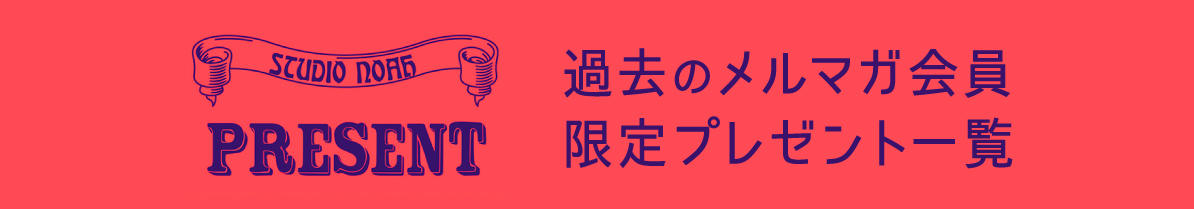 STUDIO NOAH
PRESENT

過去のメルマガ会員
限定プレゼント一覧